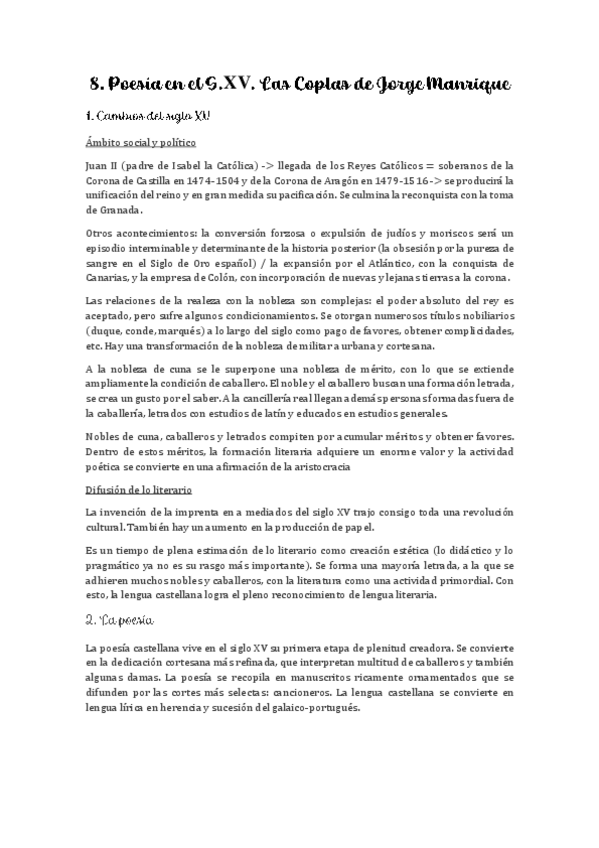 8. Poesía en el S.XV. Las Coplas de Jorge Manrique

1. Cambios del siglo XV

Ámbito social y político

Juan II (padre de Isabel la Católica) -> llegada de los Reyes Católicos = soberanos de la Corona de Castilla en 1474-1504 y de la Corona de Aragón en 1479-1516-> se producirá la unificación del reino y en gran medida su pacificación. Se culmina la reconquista con la toma de Granada.

Otros acontecimientos: la conversión forzosa o expulsión de judíos y moriscos será un episodio interminable y determinante de la historia posterior (la obsesión por la pureza de sangre en el Siglo de Oro español) / la expansión por el Atlántico, con la conquista de Canarias, y la empresa de Colón, con incorporación de nuevas y lejanas tierras a la corona.

Las relaciones de la realeza con la nobleza son complejas: el poder absoluto del rey es aceptado, pero sufre algunos condicionamientos. Se otorgan numerosos títulos nobiliarios (duque, conde, marqués) a lo largo del siglo como pago de favores, obtener complicidades, etc. Hay una transformación de la nobleza de militar a urbana y cortesana.

A la nobleza de cuna se le superpone una nobleza de mérito, con lo que se extiende ampliamente la condición de caballero. El noble y el caballero buscan una formación letrada, se crea un gusto por el saber. A la cancillería real llegan además personas formadas fuera de la caballería, letrados con estudios de latín y educados en estudios generales.

Nobles de cuna, caballeros y letrados compiten por acumular méritos y obtener favores. Dentro de estos méritos, la formación literaria adquiere un enorme valor y la actividad poética se convierte en una afirmación de la aristocracia

Difusión de lo literario

La invención de la imprenta en a mediados del siglo XV trajo consigo toda una revolución cultural. También hay un aumento en la producción de papel.

Es un tiempo de plena estimación de lo literario como creación estética (lo didáctico y lo pragmático ya no es su rasgo más importante). Se forma una mayoría letrada, a la que se adhieren muchos nobles y caballeros, con la literatura como una actividad primordial. Con esto, la lengua castellana logra el pleno reconocimiento de lengua literaria.

2. La poesía

La poesía castellana vive en el siglo XV su primera etapa de plenitud creadora. Se convierte en la dedicación cortesana más refinada, que interpretan multitud de caballeros y también algunas damas. La poesía se recopila en manuscritos ricamente ornamentados que se difunden por las cortes más selectas: cancioneros. La lengua castellana se convierte en lengua lírica en herencia y sucesión del galaico-portugués.